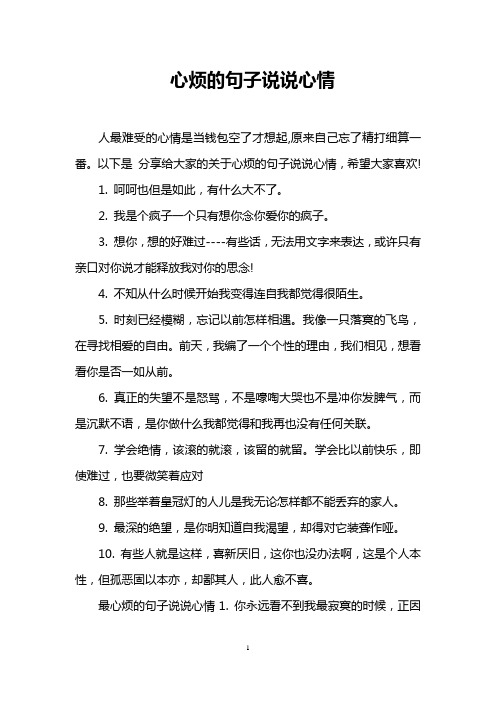 心烦的句子说说心情

人最难受的心情是当钱包空了才想起,原来自己忘了精打细算一番。以下是 分享给大家的关于心烦的句子说说心情，希望大家喜欢!

1. 呵呵也但是如此，有什么大不了。

2. 我是个疯子一个只有想你念你爱你的疯子。

3. 想你，想的好难过----有些话，无法用文字来表达，或许只有亲口对你说才能释放我对你的思念!

4. 不知从什么时候开始我变得连自我都觉得很陌生。

5. 时刻已经模糊，忘记以前怎样相遇。我像一只落寞的飞鸟，在寻找相爱的自由。前天，我编了一个个性的理由，我们相见，想看看你是否一如从前。

6. 真正的失望不是怒骂，不是嚎啕大哭也不是冲你发脾气，而是沉默不语，是你做什么我都觉得和我再也没有任何关联。

7. 学会绝情，该滚的就滚，该留的就留。学会比以前快乐，即使难过，也要微笑着应对

8. 那些举着皇冠灯的人儿是我无论怎样都不能丢弃的家人。

9. 最深的绝望，是你明知道自我渴望，却得对它装聋作哑。

10. 有些人就是这样，喜新厌旧，这你也没办法啊，这是个人本性，但孤恶固以本亦，却鄙其人，此人愈不喜。

最心烦的句子说说心情 1. 你永远看不到我最寂寞的时候，正因

1